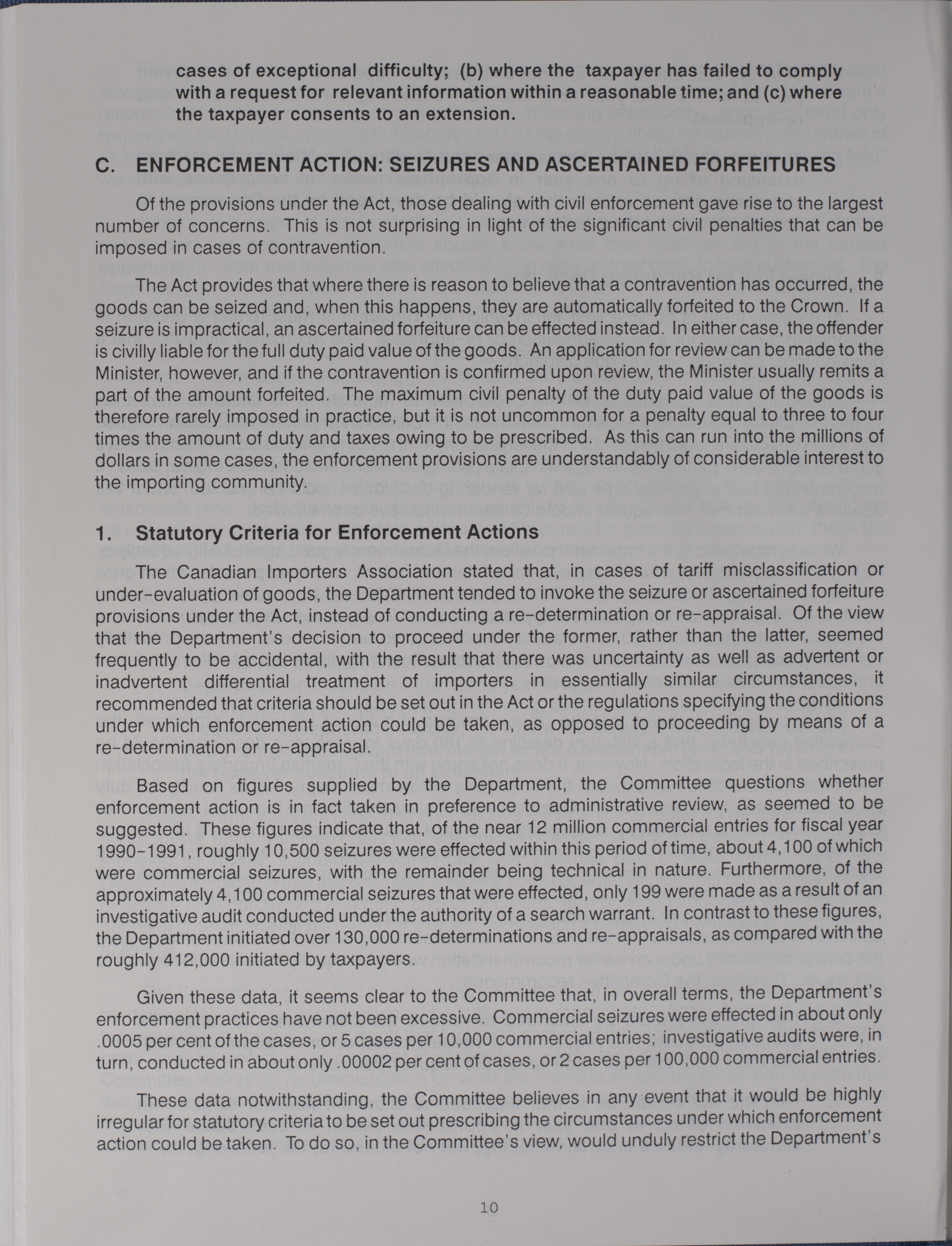 cases of exceptional difficulty; (b) where the taxpayer has failed to comply with a request for relevant information within a reasonable time; and (c) where the taxpayer consents to an extension.

C. ENFORCEMENT ACTION: SEIZURES AND ASCERTAINED FORFEITURES

Of the provisions under the Act, those dealing with civil enforcement gave rise to the largest number of concerns. This is not surprising in light of the significant civil penalties that can be imposed in cases of contravention.

The Act provides that where there is reason to believe that a contravention has occurred, the goods can be seized and, when this happens, they are automatically forfeited to the Crown. If a seizure is impractical, an ascertained forfeiture can be effected instead. In either case, the offender is civilly liable for the full duty paid value of the goods. An application for review can be made to the Minister, however, and if the contravention is confirmed upon review, the Minister usually remits a part of the amount forfeited. The maximum civil penalty of the duty paid value of the goods is therefore rarely imposed in practice, but it is not uncommon for a penalty equal to three to four times the amount of duty and taxes owing to be prescribed. As this can run into the millions of dollars in some cases, the enforcement provisions are understandably of considerable interest to the importing community.

1. Statutory Criteria for Enforcement Actions

The Canadian Importers Association stated that, in cases of tariff misclassification or under-evaluation of goods, the Department tended to invoke the seizure or ascertained forfeiture provisions under the Act, instead of conducting a re-determination or re-appraisal. Of the view that the Department's decision to proceed under the former, rather than the latter, seemed frequently to be accidental, with the result that there was uncertainty as well as advertent or inadvertent differential treatment of importers in essentially similar circumstances, it recommended that criteria should be set out in the Act or the regulations specifying the conditions under which enforcement action could be taken, as opposed to proceeding by means of a re-determination or re-appraisal.

Based on figures supplied by the Department, the Committee questions whether enforcement action is in fact taken in preference to administrative review, as seemed to be suggested. These figures indicate that, of the near 12 million commercial entries for fiscal year 1990-1991, roughly 10,500 seizures were effected within this period of time, about 4,100 of which were commercial seizures, with the remainder being technical in nature. Furthermore, of the approximately 4,100 commercial seizures that were effected, only 199 were made as a result of an investigative audit conducted under the authority of a search warrant. In contrast to these figures, the Department initiated over 130,000 re-determinations and re-appraisals, as compared with the roughly 412,000 initiated by taxpayers.

Given these data, it seems clear to the Committee that, in overall terms, the Department's enforcement practices have not been excessive. Commercial seizures were effected in about only .0005 per cent of the cases, or 5 cases per 10,000 commercial entries; investigative audits were, in turn, conducted in about only .00002 per cent of cases, or 2 cases per 100,000 commercial entries.

These data notwithstanding, the Committee believes in any event that it would be highly irregular for statutory criteria to be set out prescribing the circumstances under which enforcement action could be taken. To do so, in the Committee's view, would unduly restrict the Department's

10